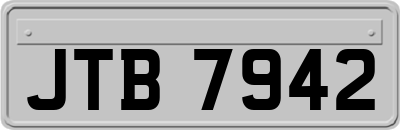 JTB 7942